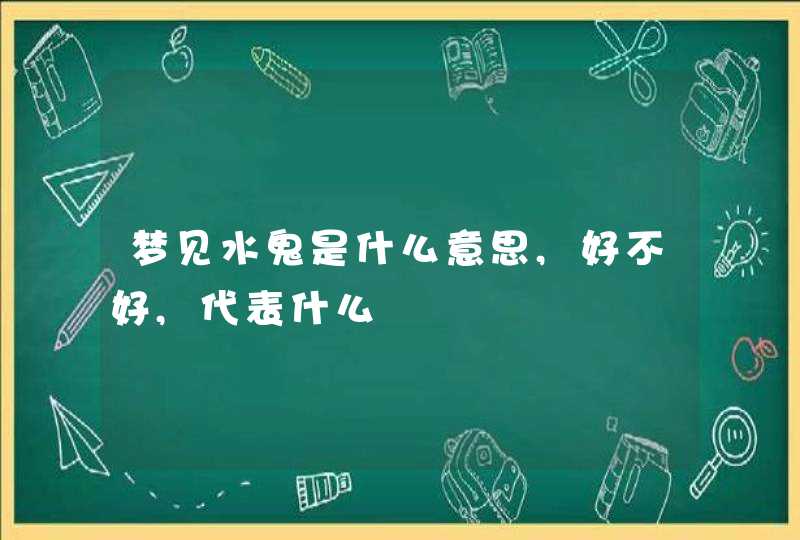 梦见水鬼是什么意思，好不好，代表什么